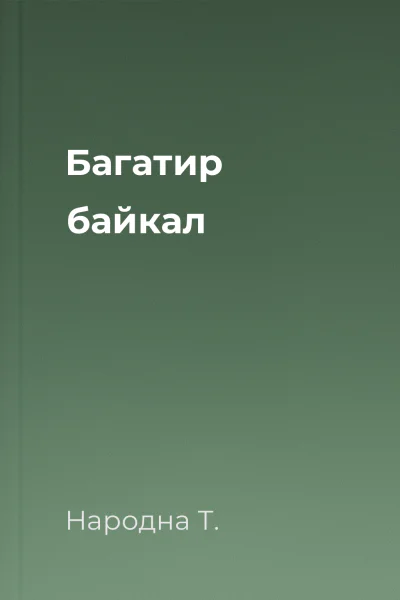 Багатир байкал

Народна Т.